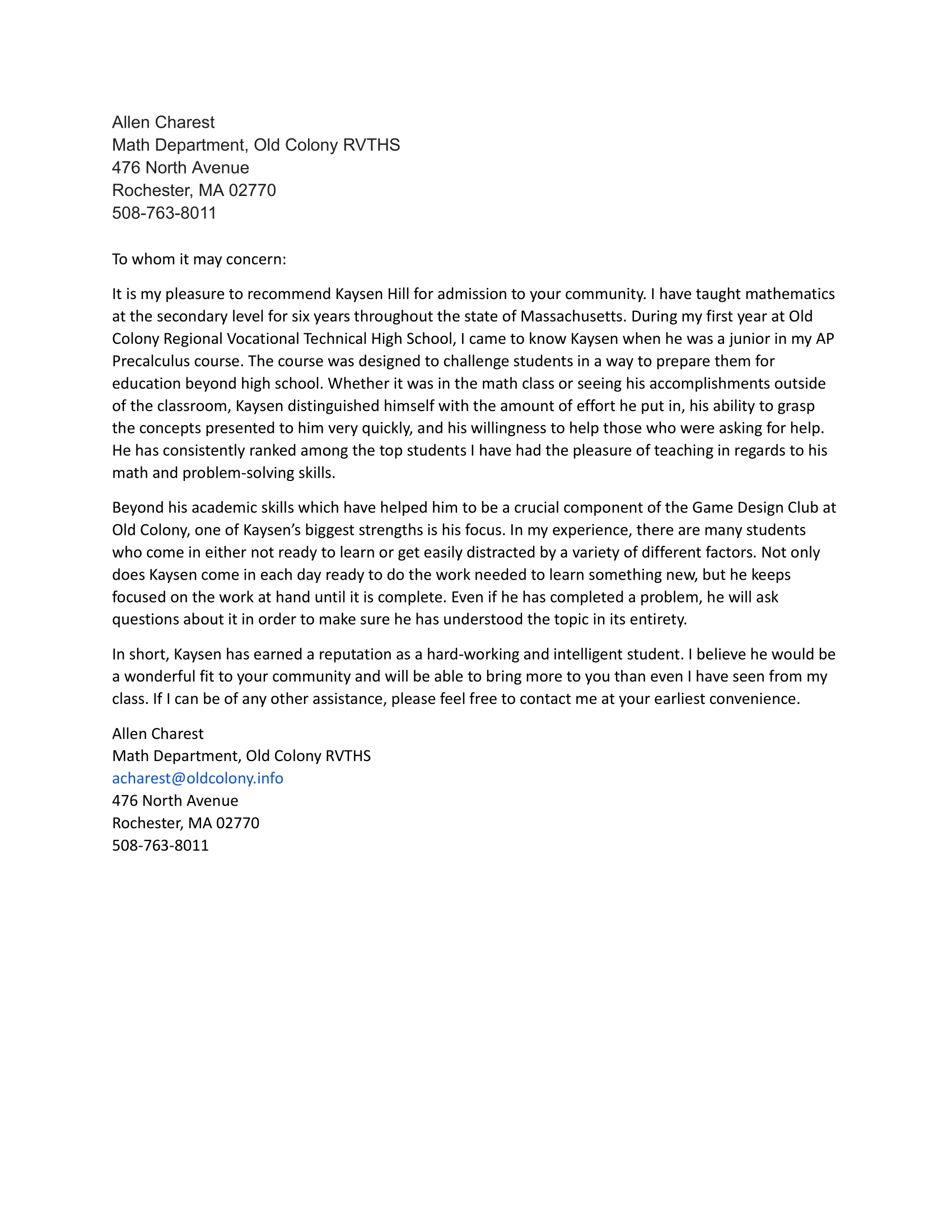 Allen Charest
Math Department, Old Colony RVTHS
476 North Avenue
Rochester, MA 02770
508-763-8011

To whom it may concern:

It is my pleasure to recommend Kaysen Hill for admission to your community. I have taught mathematics at the secondary level for six years throughout the state of Massachusetts. During my first year at Old Colony Regional Vocational Technical High School, I came to know Kaysen when he was a junior in my AP Precalculus course. The course was designed to challenge students in a way to prepare them for education beyond high school. Whether it was in the math class or seeing his accomplishments outside of the classroom, Kaysen distinguished himself with the amount of effort he put in, his ability to grasp the concepts presented to him very quickly, and his willingness to help those who were asking for help. He has consistently ranked among the top students I have had the pleasure of teaching in regards to his math and problem-solving skills.

Beyond his academic skills which have helped him to be a crucial component of the Game Design Club at Old Colony, one of Kaysen's biggest strengths is his focus. In my experience, there are many students who come in either not ready to learn or get easily distracted by a variety of different factors. Not only does Kaysen come in each day ready to do the work needed to learn something new, but he keeps focused on the work at hand until it is complete. Even if he has completed a problem, he will ask questions about it in order to make sure he has understood the topic in its entirety.

In short, Kaysen has earned a reputation as a hard-working and intelligent student. I believe he would be a wonderful fit to your community and will be able to bring more to you than even I have seen from my class. If I can be of any other assistance, please feel free to contact me at your earliest convenience.

Allen Charest
Math Department, Old Colony RVTHS
acharest@oldcolony.info
476 North Avenue
Rochester, MA 02770
508-763-8011